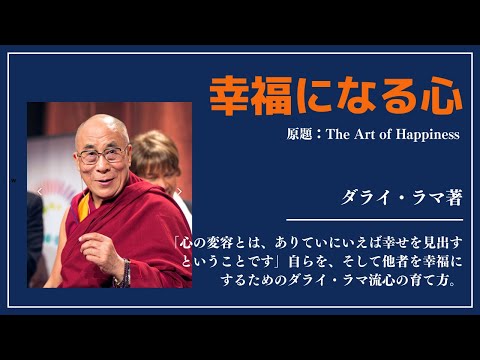 幸福になる心

原題：The Art of Happiness

ダライ・ラマ著

「心の変容とは、ありていにいえば幸せを見出すということです」自らを、そして他者を幸福にするためのダライ・ラマ流心の育て方。